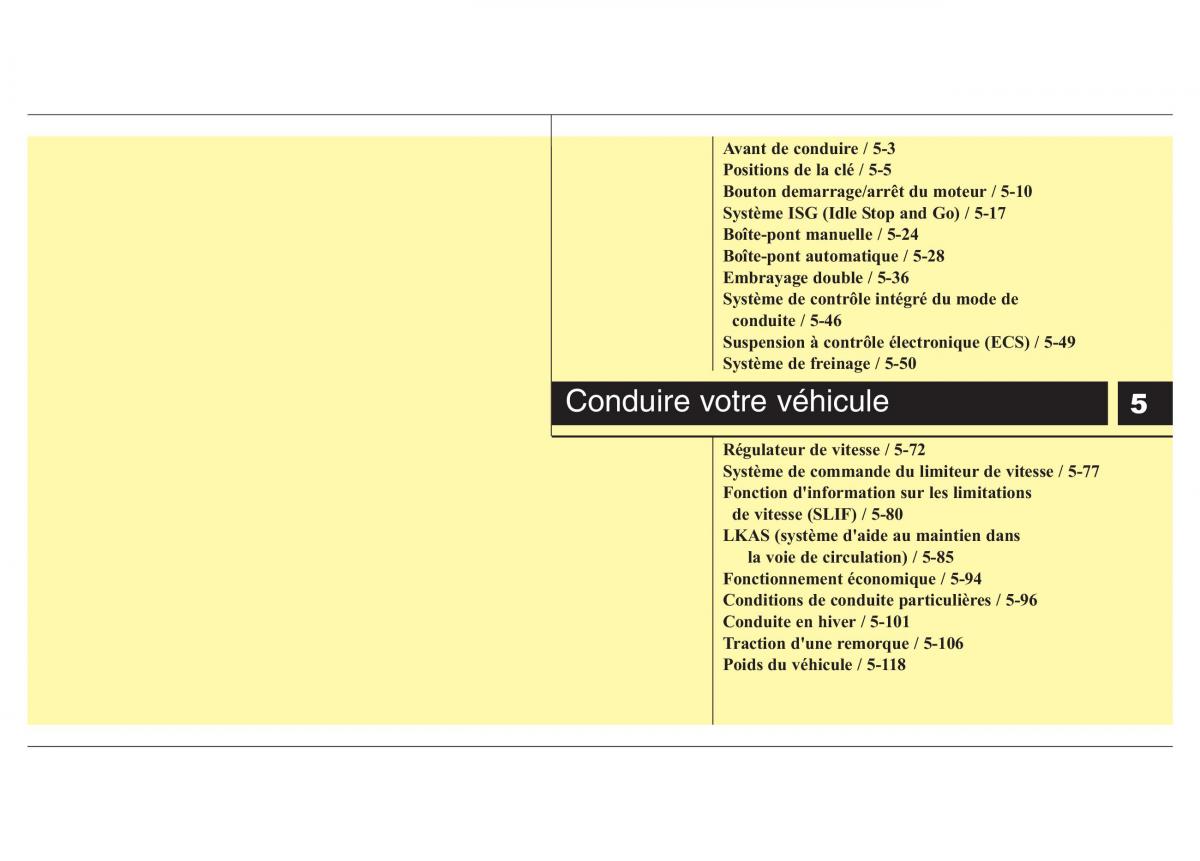 Avant de conduire / 5-3
Positions de la clé / 5-5
Bouton demarrage/arrêt du moteur / 5-10
Système ISG (Idle Stop and Go) / 5-17
Boîte-pont manuelle / 5-24
Boîte-pont automatique / 5-28
Embrayage double / 5-36
Système de contrôle intégré du mode de conduite / 5-46
Suspension à contrôle électronique (ECS) / 5-49
Système de freinage / 5-50

Conduire votre véhicule

5

Régulateur de vitesse / 5-72
Système de commande du limiteur de vitesse / 5-77
Fonction d'information sur les limitations de vitesse (SLIF) / 5-80
LKAS (système d'aide au maintien dans la voie de circulation) / 5-85
Fonctionnement économique / 5-94
Conditions de conduite particulières / 5-96
Conduite en hiver / 5-101
Traction d'une remorque / 5-106
Poids du véhicule / 5-118